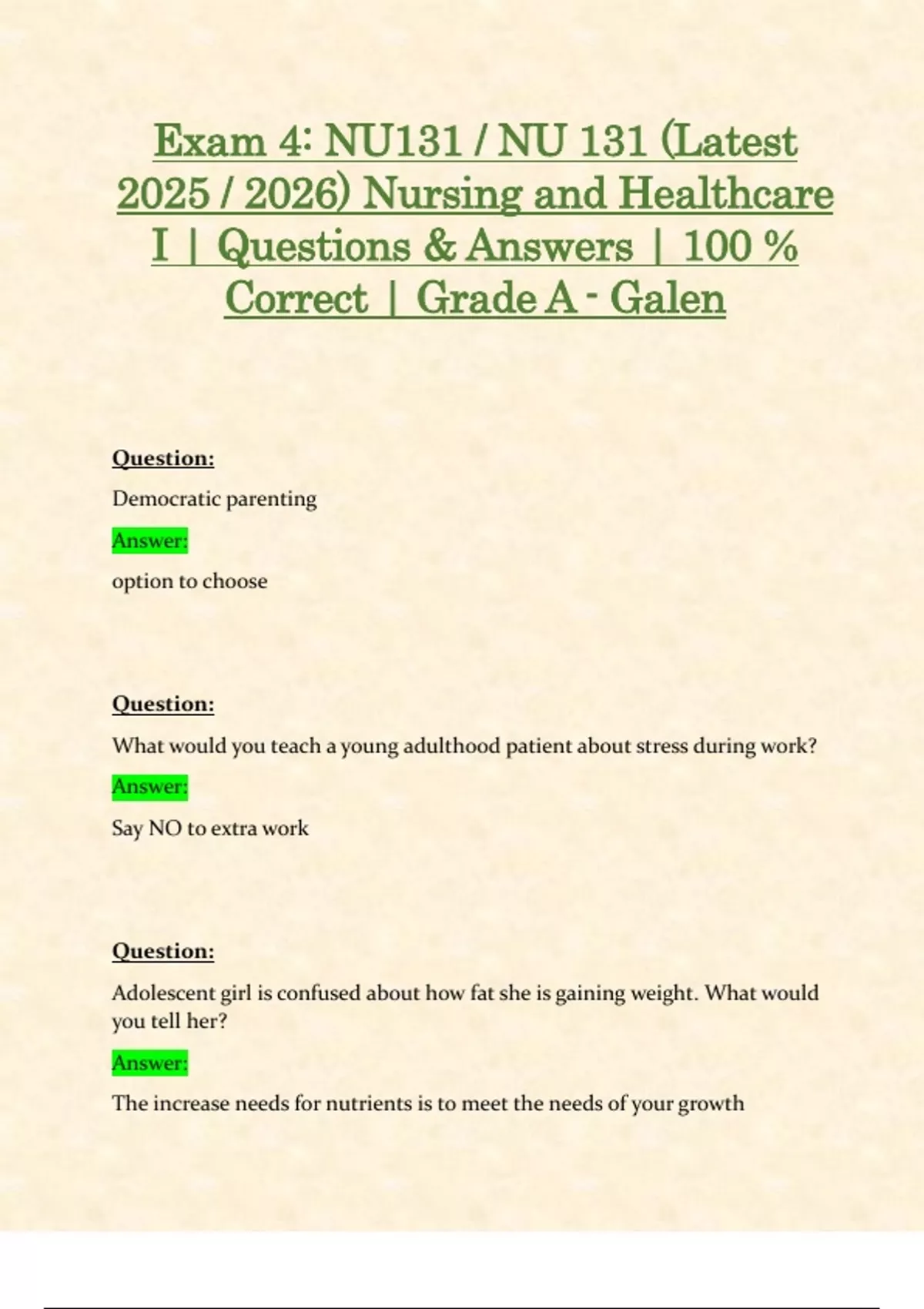 Exam 4: NU131 / NU 131 (Latest 2025 / 2026) Nursing and Healthcare I | Questions & Answers | 100 % Correct | Grade A - Galen

Question:

Democratic parenting

Answer:

option to choose

Question:

What would you teach a young adulthood patient about stress during work?

Answer:

Say NO to extra work

Question:

Adolescent girl is confused about how fat she is gaining weight. What would you tell her?

Answer:

The increase needs for nutrients is to meet the needs of your growth